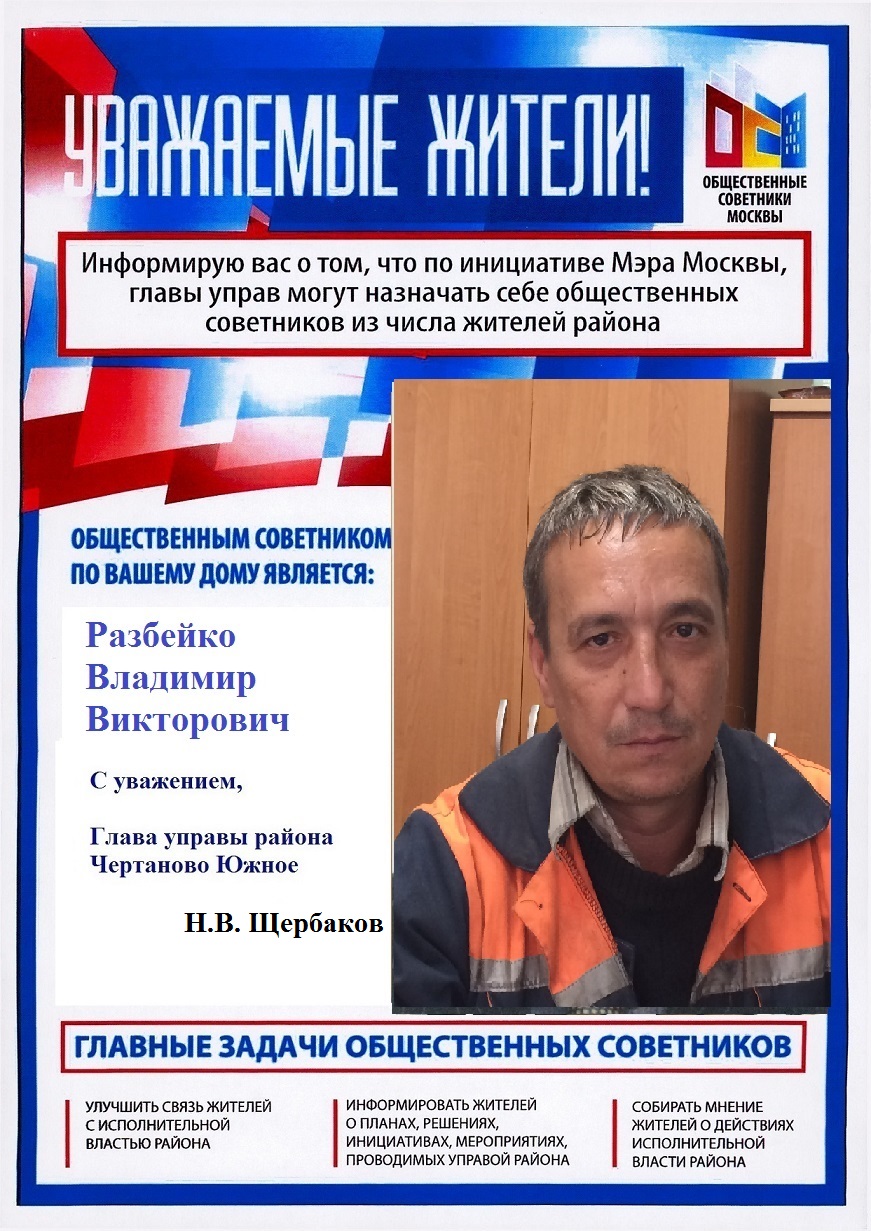 УВАЖАЕМЫЕ ЖИТЕЛИ!

ОБЩЕСТВЕННЫЕ СОВЕТНИКИ МОСКВЫ

Информирую вас о том, что по инициативе Мэра Москвы, главы управ могут назначать себе общественных советников из числа жителей района

ОБЩЕСТВЕННЫМ СОВЕТНИКОМ ПО ВАШЕМУ ДОМУ ЯВЛЯЕТСЯ:

Разбейко Владимир Викторович

С уважением,

Глава управы района Чертаново Южное

Н.В. Щербаков

ГЛАВНЫЕ ЗАДАЧИ ОБЩЕСТВЕННЫХ СОВЕТНИКОВ

УЛУЧШИТЬ СВЯЗЬ ЖИТЕЛЕЙ С ИСПОЛНИТЕЛЬНОЙ ВЛАСТЬЮ РАЙОНА

ИНФОРМИРОВАТЬ ЖИТЕЛЕЙ О ПЛАНАХ, РЕШЕНИЯХ, ИНИЦИАТИВАХ, МЕРОПРИЯТИЯХ, ПРОВОДИМЫХ УПРАВОЙ РАЙОНА

СОБИРАТЬ МНЕНИЕ ЖИТЕЛЕЙ О ДЕЙСТВИЯХ ИСПОЛНИТЕЛЬНОЙ ВЛАСТИ РАЙОНА